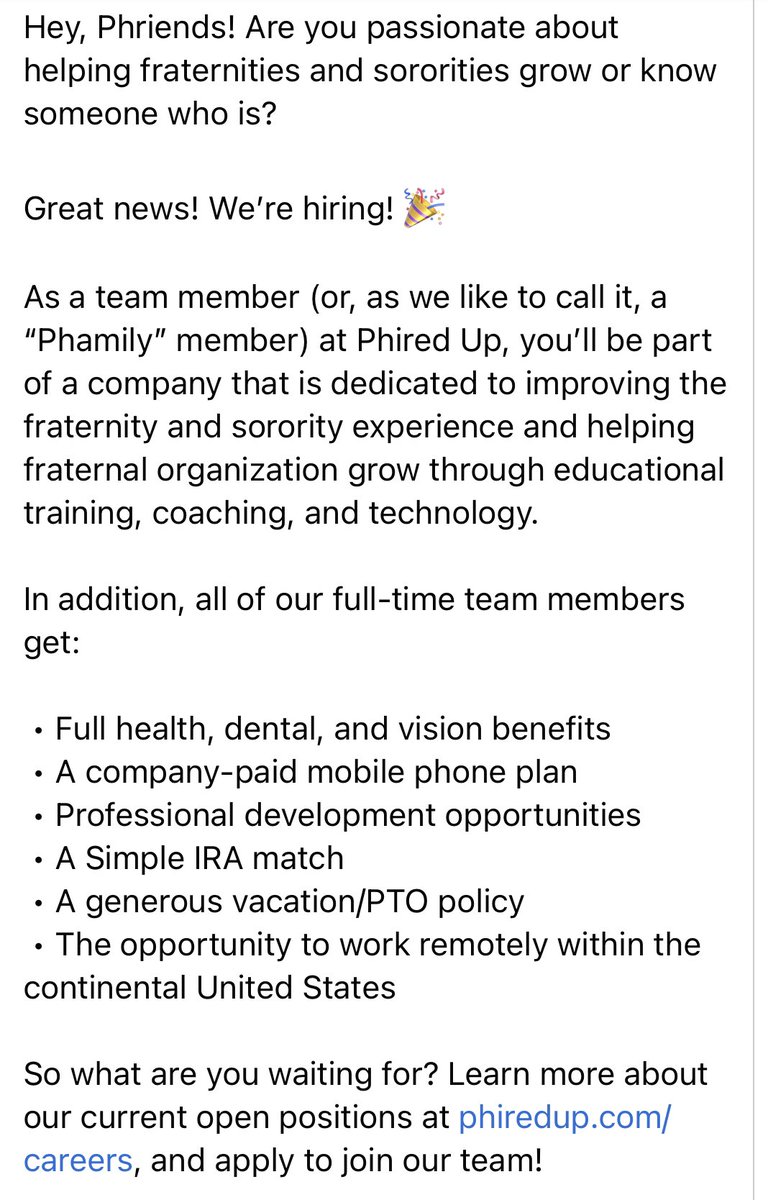 Hey, Phriends! Are you passionate about helping fraternities and sororities grow or know someone who is?

Great news! We're hiring! 🎉

As a team member (or, as we like to call it, a "Phamily" member) at Phired Up, you'll be part of a company that is dedicated to improving the fraternity and sorority experience and helping fraternal organization grow through educational training, coaching, and technology.

In addition, all of our full-time team members get:

• Full health, dental, and vision benefits
• A company-paid mobile phone plan
• Professional development opportunities
• A Simple IRA match
• A generous vacation/PTO policy
• The opportunity to work remotely within the continental United States

So what are you waiting for? Learn more about our current open positions at phiredup.com/careers, and apply to join our team!